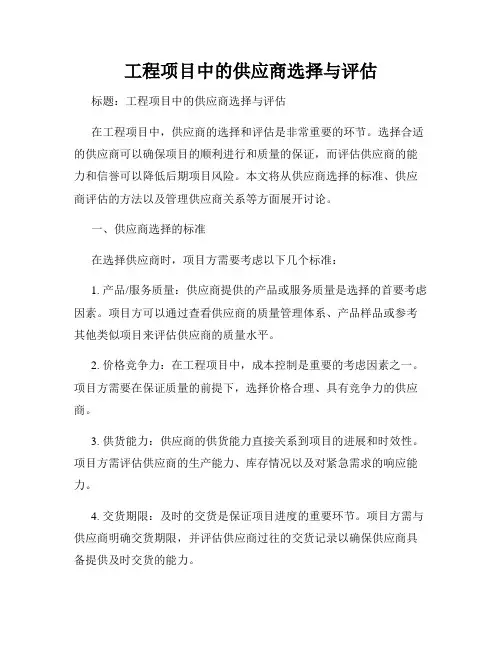 工程项目中的供应商选择与评估

标题：工程项目中的供应商选择与评估

在工程项目中，供应商的选择和评估是非常重要的环节。选择合适的供应商可以确保项目的顺利进行和质量的保证，而评估供应商的能力和信誉可以降低后期项目风险。本文将从供应商选择的标准、供应商评估的方法以及管理供应商关系等方面展开讨论。

一、供应商选择的标准

在选择供应商时，项目方需要考虑以下几个标准：

1. 产品/服务质量：供应商提供的产品或服务质量是选择的首要考虑因素。项目方可以通过查看供应商的质量管理体系、产品样品或参考其他类似项目来评估供应商的质量水平。

2. 价格竞争力：在工程项目中，成本控制是重要的考虑因素之一。项目方需要在保证质量的前提下，选择价格合理、具有竞争力的供应商。

3. 供货能力：供应商的供货能力直接关系到项目的进展和时效性。项目方需评估供应商的生产能力、库存情况以及对紧急需求的响应能力。

4. 交货期限：及时的交货是保证项目进度的重要环节。项目方需与供应商明确交货期限，并评估供应商过往的交货记录以确保供应商具备提供及时交货的能力。